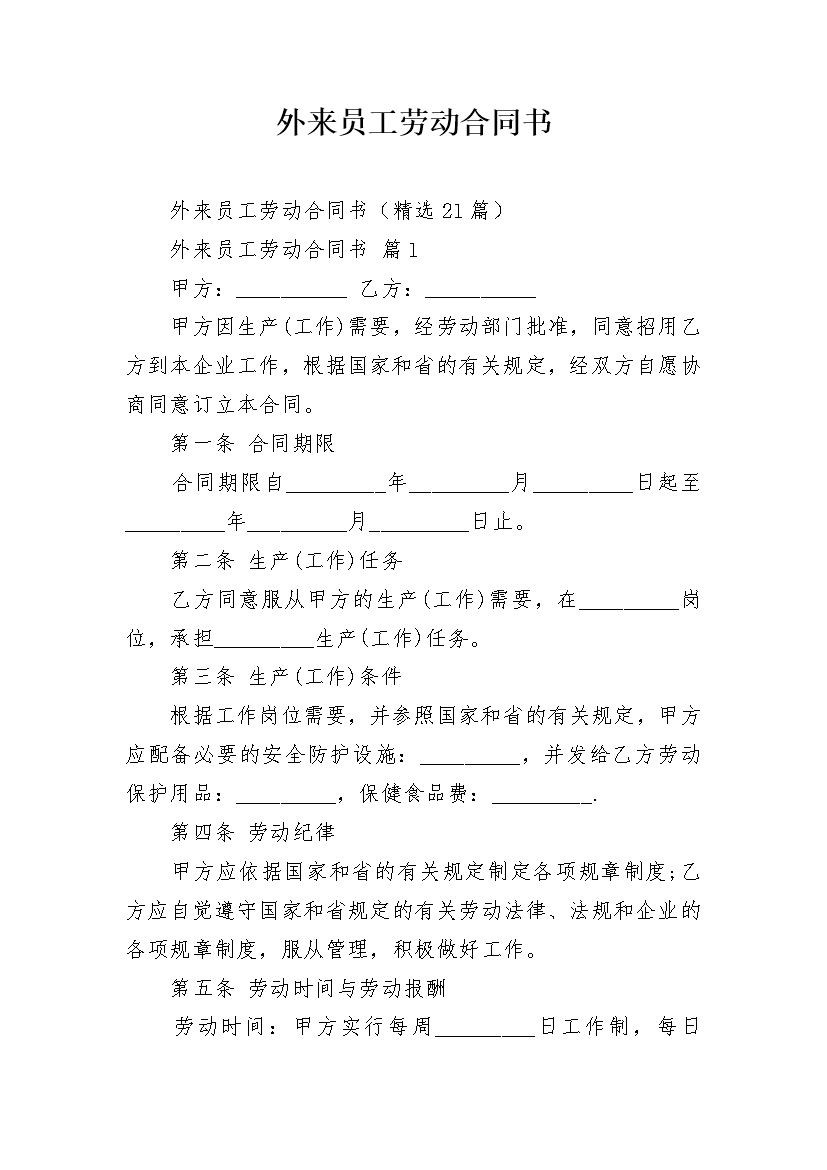 外来员工劳动合同书

外来员工劳动合同书（精选21篇）

外来员工劳动合同书 篇1

甲方：__________ 乙方：__________

甲方因生产(工作)需要，经劳动部门批准，同意招用乙方到本企业工作，根据国家和省的有关规定，经双方自愿协商同意订立本合同。

第一条 合同期限

合同期限自_________年_________月_________日起至_________年_________月_________日止。

第二条 生产(工作)任务

乙方同意服从甲方的生产(工作)需要，在_________岗位，承担_________生产(工作)任务。

第三条 生产(工作)条件

根据工作岗位需要，并参照国家和省的有关规定，甲方应配备必要的安全防护设施：_________，并发给乙方劳动保护用品：_________，保健食品费：_________.

第四条 劳动纪律

甲方应依据国家和省的有关规定制定各项规章制度;乙方应自觉遵守国家和省规定的有关劳动法律、法规和企业的各项规章制度，服从管理，积极做好工作。

第五条 劳动时间与劳动报酬

劳动时间：甲方实行每周_________日工作制，每日